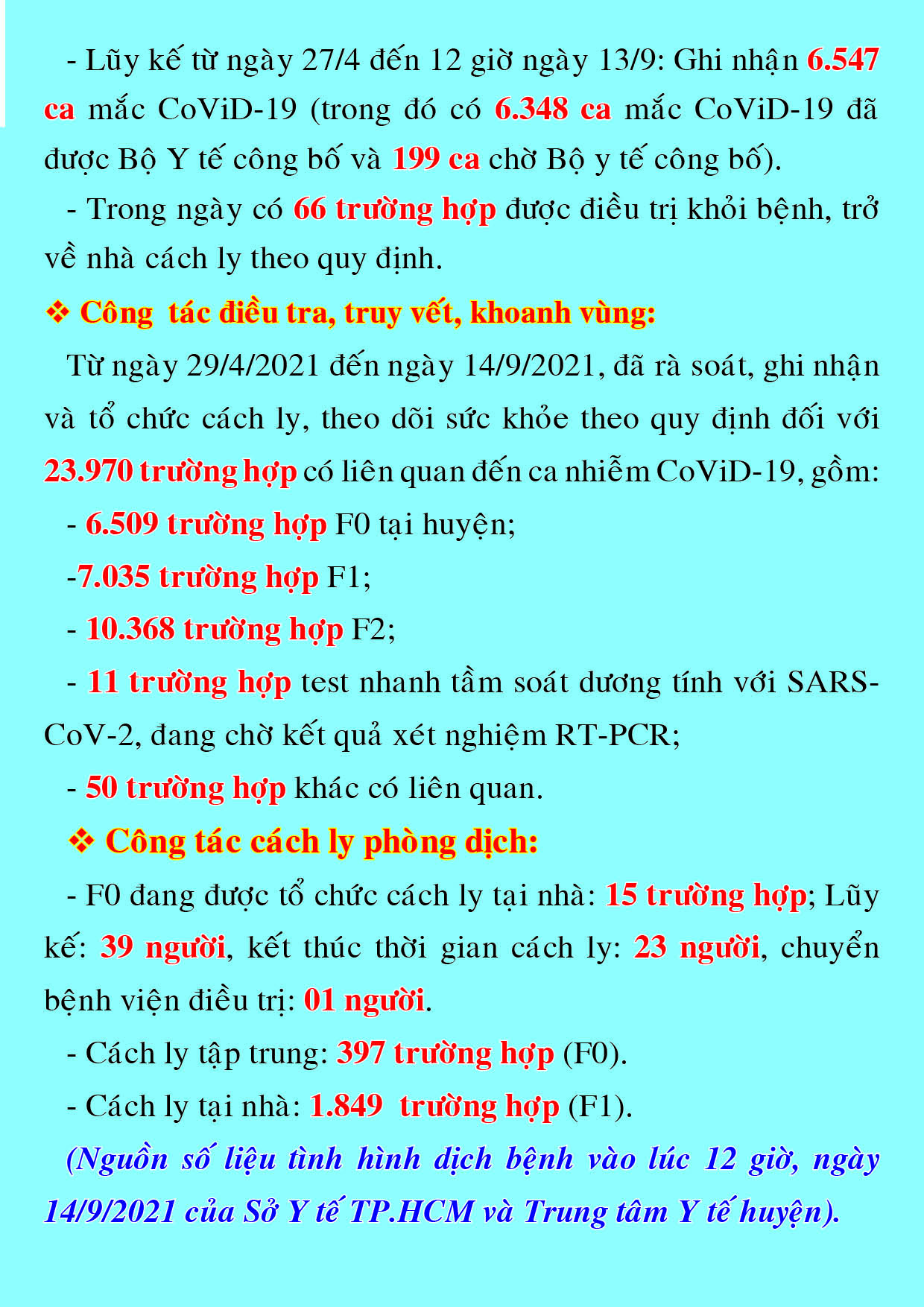 - Lũy kế từ ngày 27/4 đến 12 giờ ngày 13/9: Ghi nhận 6.547 ca mắc CoViD-19 (trong đó có 6.348 ca mắc CoViD-19 đã được Bộ Y tế công bố và 199 ca chờ Bộ y tế công bố).

- Trong ngày có 66 trường hợp được điều trị khỏi bệnh, trở về nhà cách ly theo quy định.

❖ Công tác điều tra, truy vết, khoanh vùng:

Từ ngày 29/4/2021 đến ngày 14/9/2021, đã rà soát, ghi nhận và tổ chức cách ly, theo dõi sức khỏe theo quy định đối với 23.970 trường hợp có liên quan đến ca nhiễm CoViD-19, gồm:

- 6.509 trường hợp F0 tại huyện;

-7.035 trường hợp F1;

- 10.368 trường hợp F2;

- 11 trường hợp test nhanh tầm soát dương tính với SARS-CoV-2, đang chờ kết quả xét nghiệm RT-PCR;

- 50 trường hợp khác có liên quan.

❖ Công tác cách ly phòng dịch:

- F0 đang được tổ chức cách ly tại nhà: 15 trường hợp; Lũy kế: 39 người, kết thúc thời gian cách ly: 23 người, chuyển bệnh viện điều trị: 01 người.

- Cách ly tập trung: 397 trường hợp (F0).

- Cách ly tại nhà: 1.849 trường hợp (F1).

(Nguồn số liệu tình hình dịch bệnh vào lúc 12 giờ, ngày 14/9/2021 của Sở Y tế TP.HCM và Trung tâm Y tế huyện).